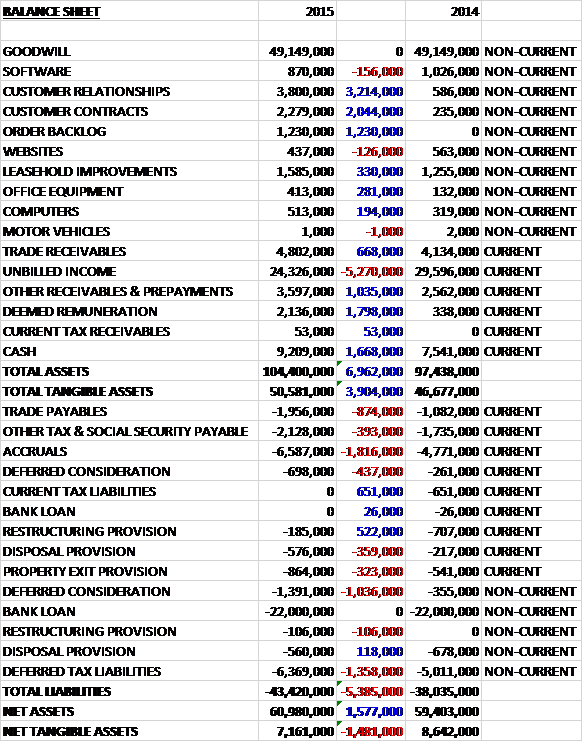 | BALANCE SHEET | 2015 | | 2014 | |
|---|---|---|---|---|
| | | | | |
| GOODWILL | 49,149,000 | 0 | 49,149,000 | NON-CURRENT |
| SOFTWARE | 870,000 | -156,000 | 1,026,000 | NON-CURRENT |
| CUSTOMER RELATIONSHIPS | 3,800,000 | 3,214,000 | 586,000 | NON-CURRENT |
| CUSTOMER CONTRACTS | 2,279,000 | 2,044,000 | 235,000 | NON-CURRENT |
| ORDER BACKLOG | 1,230,000 | 1,230,000 | 0 | NON-CURRENT |
| WEBSITES | 437,000 | -126,000 | 563,000 | NON-CURRENT |
| LEASEHOLD IMPROVEMENTS | 1,585,000 | 330,000 | 1,255,000 | NON-CURRENT |
| OFFICE EQUIPMENT | 413,000 | 281,000 | 132,000 | NON-CURRENT |
| COMPUTERS | 513,000 | 194,000 | 319,000 | NON-CURRENT |
| MOTOR VEHICLES | 1,000 | -1,000 | 2,000 | NON-CURRENT |
| TRADE RECEIVABLES | 4,802,000 | 668,000 | 4,134,000 | CURRENT |
| UNBILLED INCOME | 24,326,000 | -5,270,000 | 29,596,000 | CURRENT |
| OTHER RECEIVABLES & PREPAYMENTS | 3,597,000 | 1,035,000 | 2,562,000 | CURRENT |
| DEEMED REMUNERATION | 2,136,000 | 1,798,000 | 338,000 | CURRENT |
| CURRENT TAX RECEIVABLES | 53,000 | 53,000 | 0 | CURRENT |
| CASH | 9,209,000 | 1,668,000 | 7,541,000 | CURRENT |
| TOTAL ASSETS | 104,400,000 | 6,962,000 | 97,438,000 | |
| TOTAL TANGIBLE ASSETS | 50,581,000 | 3,904,000 | 46,677,000 | |
| TRADE PAYABLES | -1,956,000 | -874,000 | -1,082,000 | CURRENT |
| OTHER TAX & SOCIAL SECURITY PAYABLE | -2,128,000 | -393,000 | -1,735,000 | CURRENT |
| ACCRUALS | -6,587,000 | -1,816,000 | -4,771,000 | CURRENT |
| DEFERRED CONSIDERATION | -698,000 | -437,000 | -261,000 | CURRENT |
| CURRENT TAX LIABILITIES | 0 | 651,000 | -651,000 | CURRENT |
| BANK LOAN | 0 | 26,000 | -26,000 | CURRENT |
| RESTRUCTURING PROVISION | -185,000 | 522,000 | -707,000 | CURRENT |
| DISPOSAL PROVISION | -576,000 | -359,000 | -217,000 | CURRENT |
| PROPERTY EXIT PROVISION | -864,000 | -323,000 | -541,000 | CURRENT |
| DEFERRED CONSIDERATION | -1,391,000 | -1,036,000 | -355,000 | NON-CURRENT |
| BANK LOAN | -22,000,000 | 0 | -22,000,000 | NON-CURRENT |
| RESTRUCTURING PROVISION | -106,000 | -106,000 | 0 | NON-CURRENT |
| DISPOSAL PROVISION | -560,000 | 118,000 | -678,000 | NON-CURRENT |
| DEFERRED TAX LIABILITIES | -6,369,000 | -1,358,000 | -5,011,000 | NON-CURRENT |
| TOTAL LIABILITIES | -43,420,000 | -5,385,000 | -38,035,000 | |
| NET ASSETS | 60,980,000 | 1,577,000 | 59,403,000 | |
| NET TANGIBLE ASSETS | 7,161,000 | -1,481,000 | 8,642,000 | |